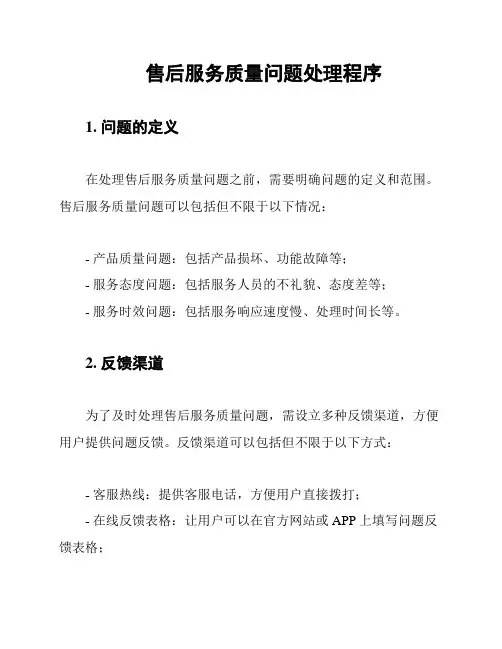 售后服务质量问题处理程序

1. 问题的定义

在处理售后服务质量问题之前，需要明确问题的定义和范围。售后服务质量问题可以包括但不限于以下情况：

- 产品质量问题：包括产品损坏、功能故障等；
- 服务态度问题：包括服务人员的不礼貌、态度差等；
- 服务时效问题：包括服务响应速度慢、处理时间长等。

2. 反馈渠道

为了及时处理售后服务质量问题，需设立多种反馈渠道，方便用户提供问题反馈。反馈渠道可以包括但不限于以下方式：

- 客服热线：提供客服电话，方便用户直接拨打；
- 在线反馈表格：让用户可以在官方网站或 APP 上填写问题反馈表格；